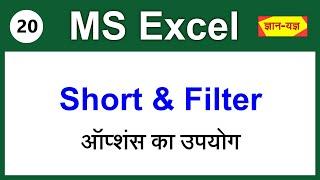 20 MS Excel ज्ञान-यज्ञ

Short & Filter

ऑप्शंस का उपयोग